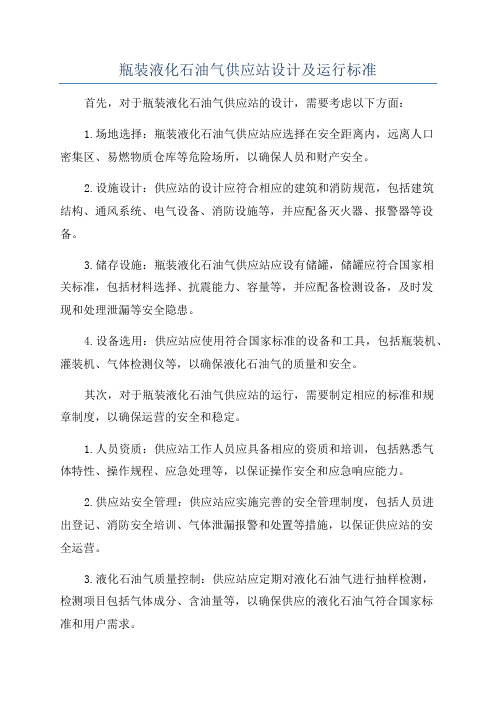 瓶装液化石油气供应站设计及运行标准

首先，对于瓶装液化石油气供应站的设计，需要考虑以下方面：

1.场地选择：瓶装液化石油气供应站应选择在安全距离内，远离人口密集区、易燃物质仓库等危险场所，以确保人员和财产安全。

2.设施设计：供应站的设计应符合相应的建筑和消防规范，包括建筑结构、通风系统、电气设备、消防设施等，并应配备灭火器、报警器等设备。

3.储存设施：瓶装液化石油气供应站应设有储罐，储罐应符合国家相关标准，包括材料选择、抗震能力、容量等，并应配备检测设备，及时发现和处理泄漏等安全隐患。

4.设备选用：供应站应使用符合国家标准的设备和工具，包括瓶装机、灌装机、气体检测仪等，以确保液化石油气的质量和安全。

其次，对于瓶装液化石油气供应站的运行，需要制定相应的标准和规章制度，以确保运营的安全和稳定。

1.人员资质：供应站工作人员应具备相应的资质和培训，包括熟悉气体特性、操作规程、应急处理等，以保证操作安全和应急响应能力。

2.供应站安全管理：供应站应实施完善的安全管理制度，包括人员进出登记、消防安全培训、气体泄漏报警和处置等措施，以保证供应站的安全运营。

3.液化石油气质量控制：供应站应定期对液化石油气进行抽样检测，检测项目包括气体成分、含油量等，以确保供应的液化石油气符合国家标准和用户需求。